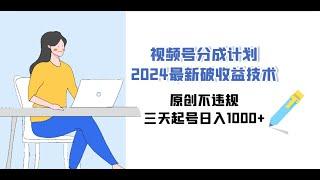 视频号分成计划
2024最新破收益技术

原创不违规
三天起号日入1000+